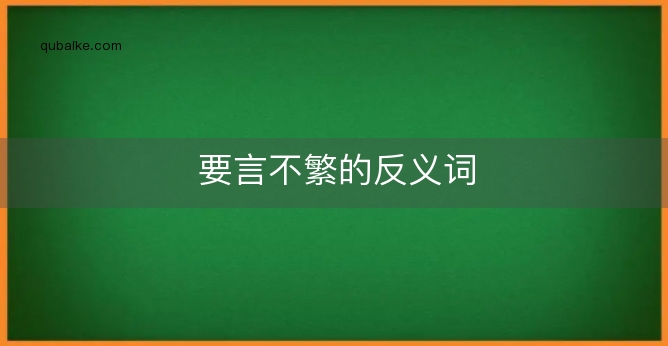 qubaike.com

要言不繁的反义词